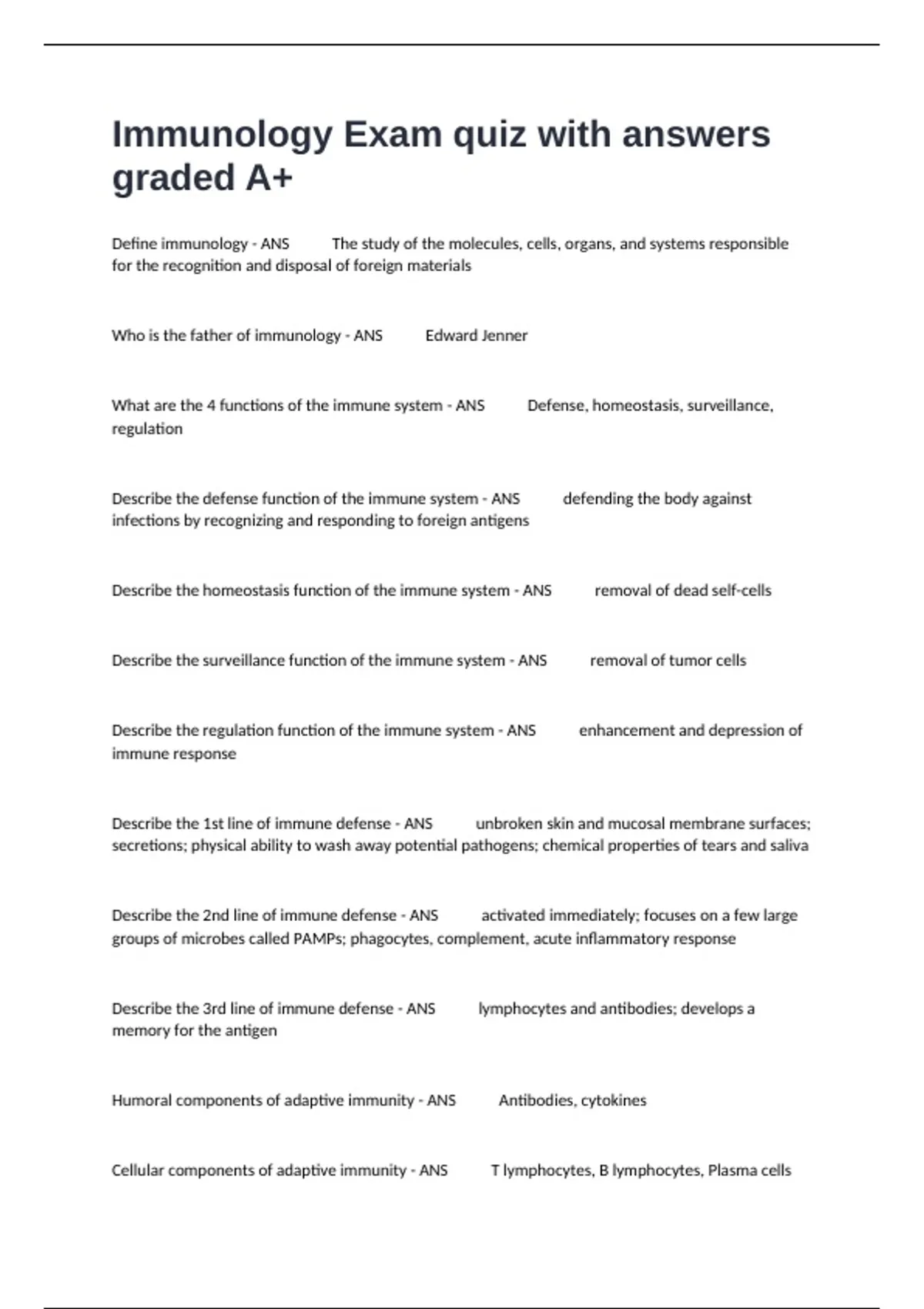 Immunology Exam quiz with answers graded A+

Define immunology - ANS The study of the molecules, cells, organs, and systems responsible for the recognition and disposal of foreign materials

Who is the father of immunology - ANS Edward Jenner

What are the 4 functions of the immune system - ANS Defense, homeostasis, surveillance, regulation

Describe the defense function of the immune system - ANS defending the body against infections by recognizing and responding to foreign antigens

Describe the homeostasis function of the immune system - ANS removal of dead self-cells

Describe the surveillance function of the immune system - ANS removal of tumor cells

Describe the regulation function of the immune system - ANS enhancement and depression of immune response

Describe the 1st line of immune defense - ANS unbroken skin and mucosal membrane surfaces; secretions; physical ability to wash away potential pathogens; chemical properties of tears and saliva

Describe the 2nd line of immune defense - ANS activated immediately; focuses on a few large groups of microbes called PAMPs; phagocytes, complement, acute inflammatory response

Describe the 3rd line of immune defense - ANS lymphocytes and antibodies; develops a memory for the antigen

Humoral components of adaptive immunity - ANS Antibodies, cytokines

Cellular components of adaptive immunity - ANS T lymphocytes, B lymphocytes, Plasma cells